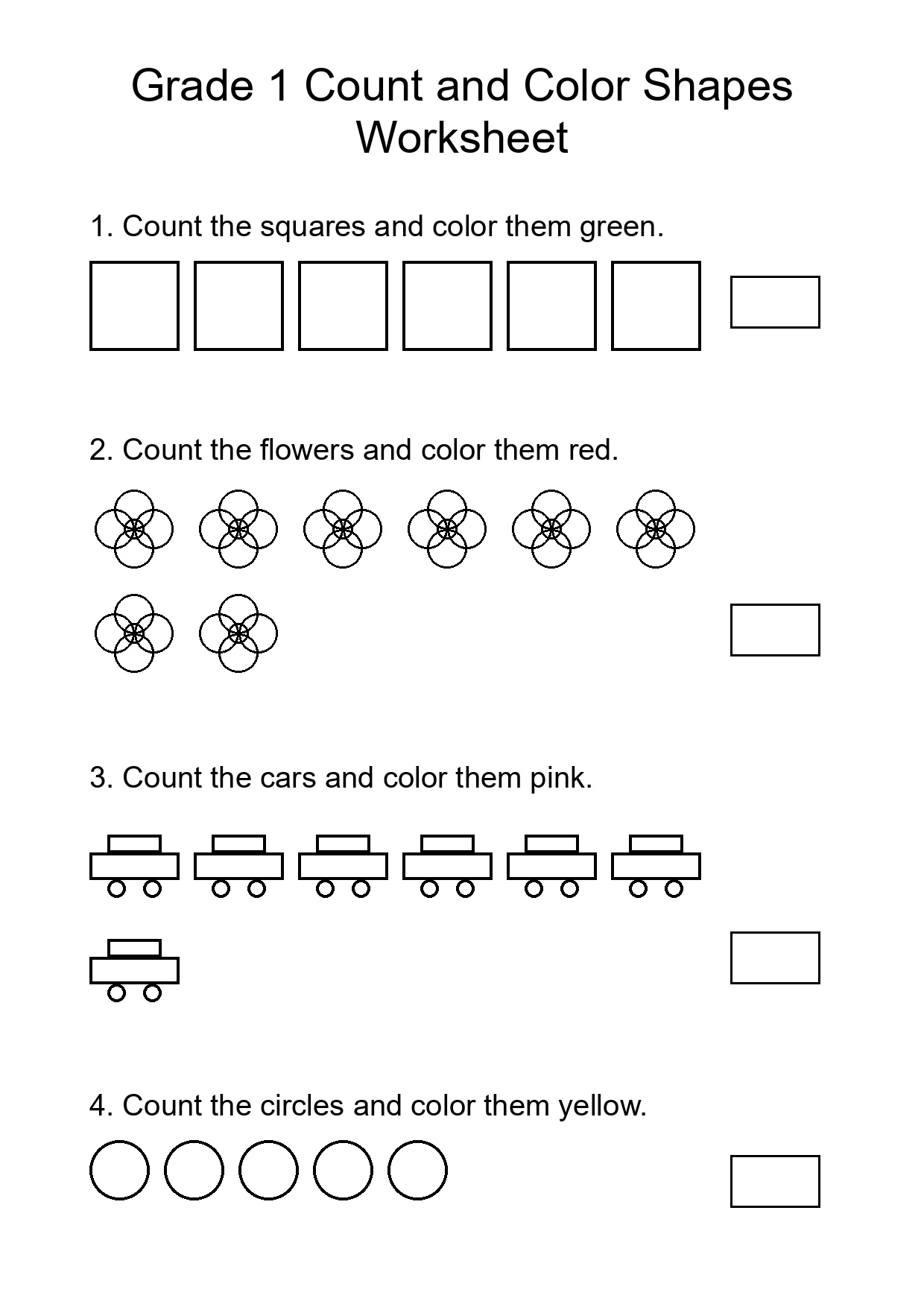 Grade 1 Count and Color Shapes Worksheet

1. Count the squares and color them green.

2. Count the flowers and color them red.

3. Count the cars and color them pink.

4. Count the circles and color them yellow.